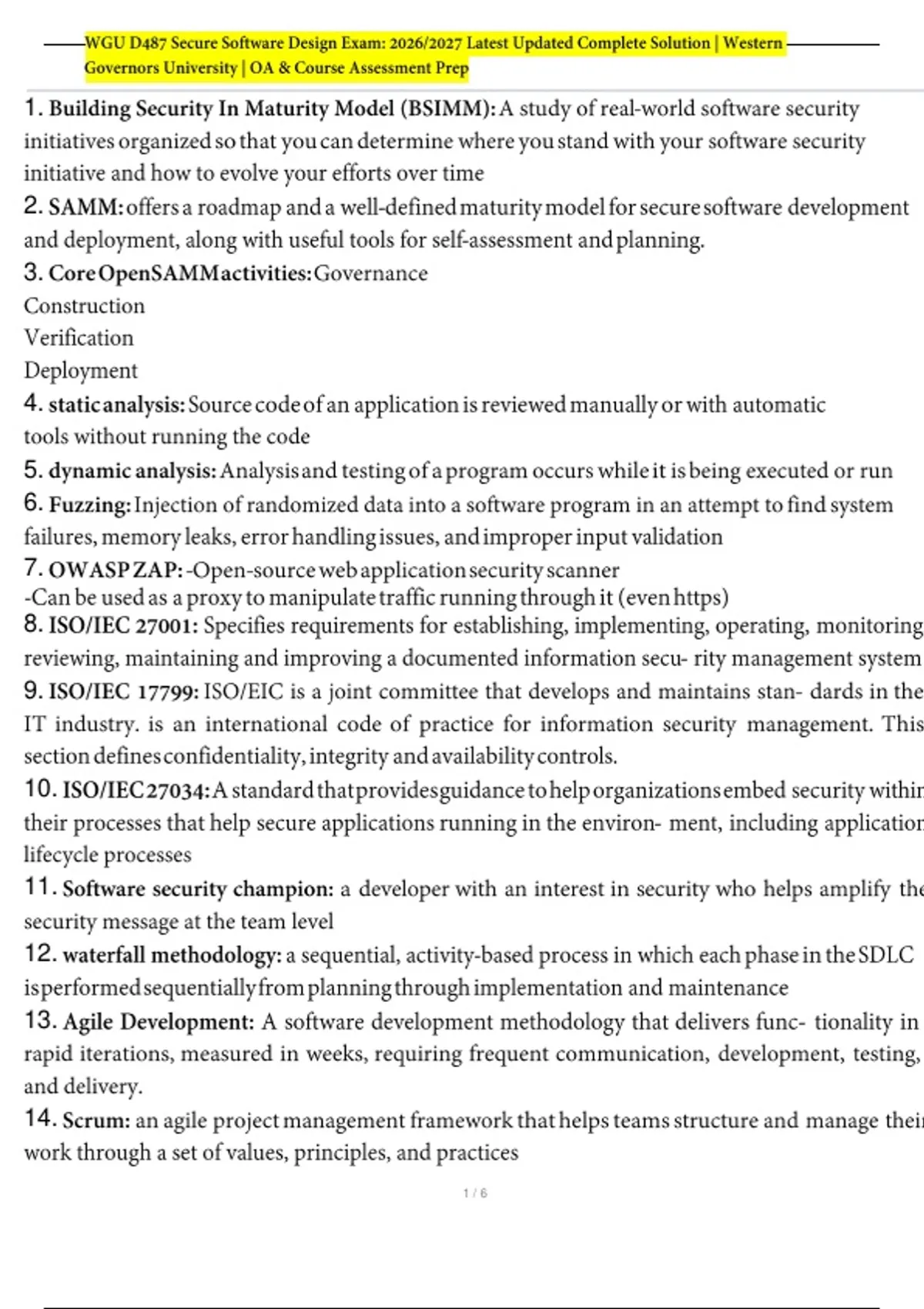 WGU D487 Secure Software Design Exam: 2026/2027 Latest Updated Complete Solution | Western Governors University | OA & Course Assessment Prep

1. Building Security In Maturity Model (BSIMM): A study of real-world software security initiatives organized so that you can determine where you stand with your software security initiative and how to evolve your efforts over time

2. SAMM: offers a roadmap and a well-defined maturity model for secure software development and deployment, along with useful tools for self-assessment and planning.

3. Core OpenSAMM activities: Governance
Construction
Verification
Deployment

4. static analysis: Source code of an application is reviewed manually or with automatic tools without running the code

5. dynamic analysis: Analysis and testing of a program occurs while it is being executed or run

6. Fuzzing: Injection of randomized data into a software program in an attempt to find system failures, memory leaks, error handling issues, and improper input validation

7. OWASP ZAP: -Open-source web application security scanner
-Can be used as a proxy to manipulate traffic running through it (even https)

8. ISO/IEC 27001: Specifies requirements for establishing, implementing, operating, monitoring reviewing, maintaining and improving a documented information secu- rity management system

9. ISO/IEC 17799: ISO/EIC is a joint committee that develops and maintains stan- dards in the IT industry. is an international code of practice for information security management. This section defines confidentiality, integrity and availability controls.

10. ISO/IEC 27034: A standard that provides guidance to help organizations embed security within their processes that help secure applications running in the environ- ment, including application lifecycle processes

11. Software security champion: a developer with an interest in security who helps amplify the security message at the team level

12. waterfall methodology: a sequential, activity-based process in which each phase in the SDLC is performed sequentially from planning through implementation and maintenance

13. Agile Development: A software development methodology that delivers func- tionality in rapid iterations, measured in weeks, requiring frequent communication, development, testing, and delivery.

14. Scrum: an agile project management framework that helps teams structure and manage their work through a set of values, principles, and practices

1 / 6